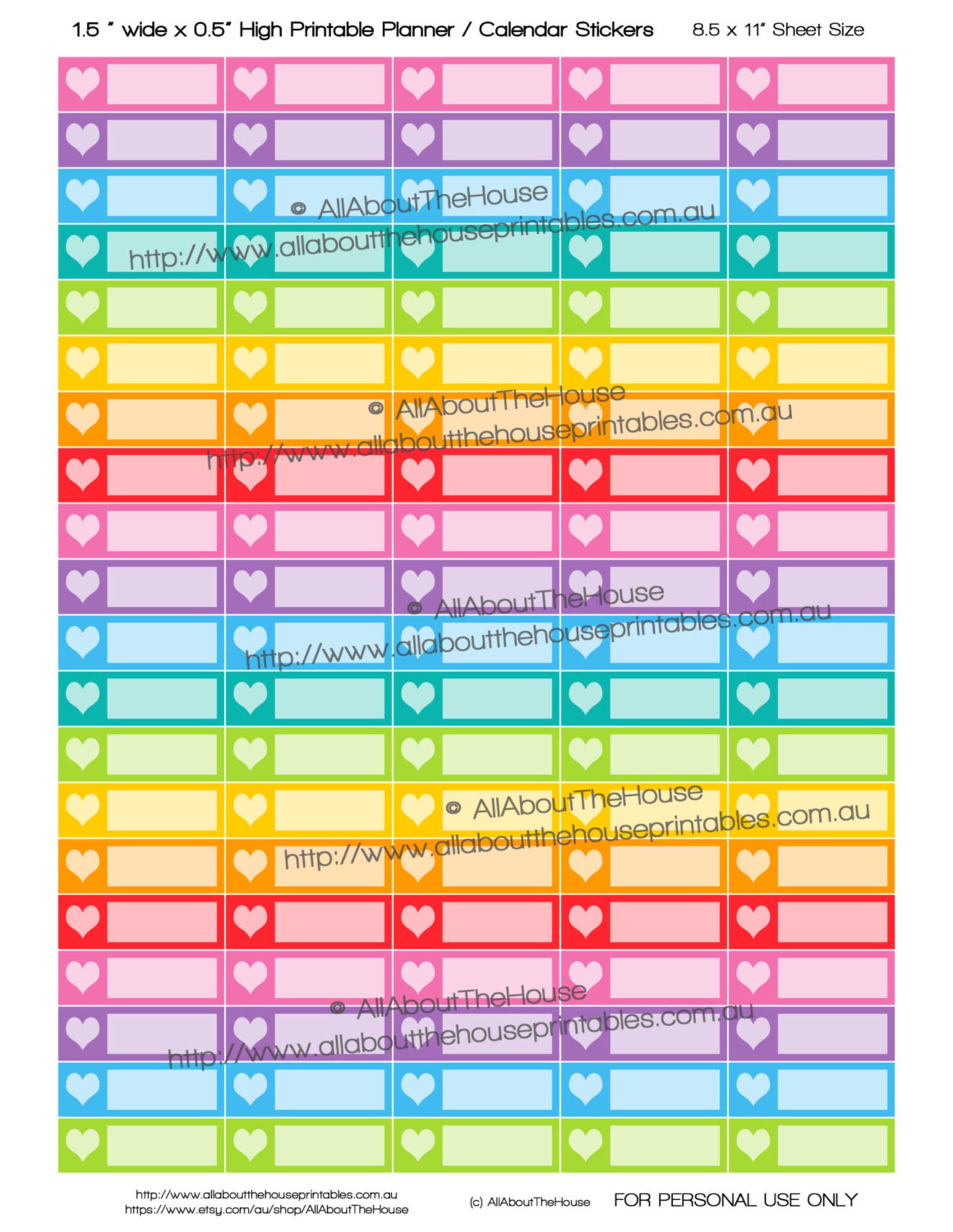 1.5 " wide x 0.5" High Printable Planner / Calendar Stickers    8.5 x 11" Sheet Size

© AllAboutTheHouse
http://www.allaboutthehouseprintables.com.au

© AllAboutTheHouse
http://www.allaboutthehouseprintables.com.au

© AllAboutTheHouse
http://www.allaboutthehouseprintables.com.au

© AllAboutTheHouse
http://www.allaboutthehouseprintables.com.au

© AllAboutTheHouse
http://www.allaboutthehouseprintables.com.au

http://www.allaboutthehouseprintables.com.au
https://www.etsy.com/au/shop/AllAboutTheHouse

(c) AllAboutTheHouse

FOR PERSONAL USE ONLY